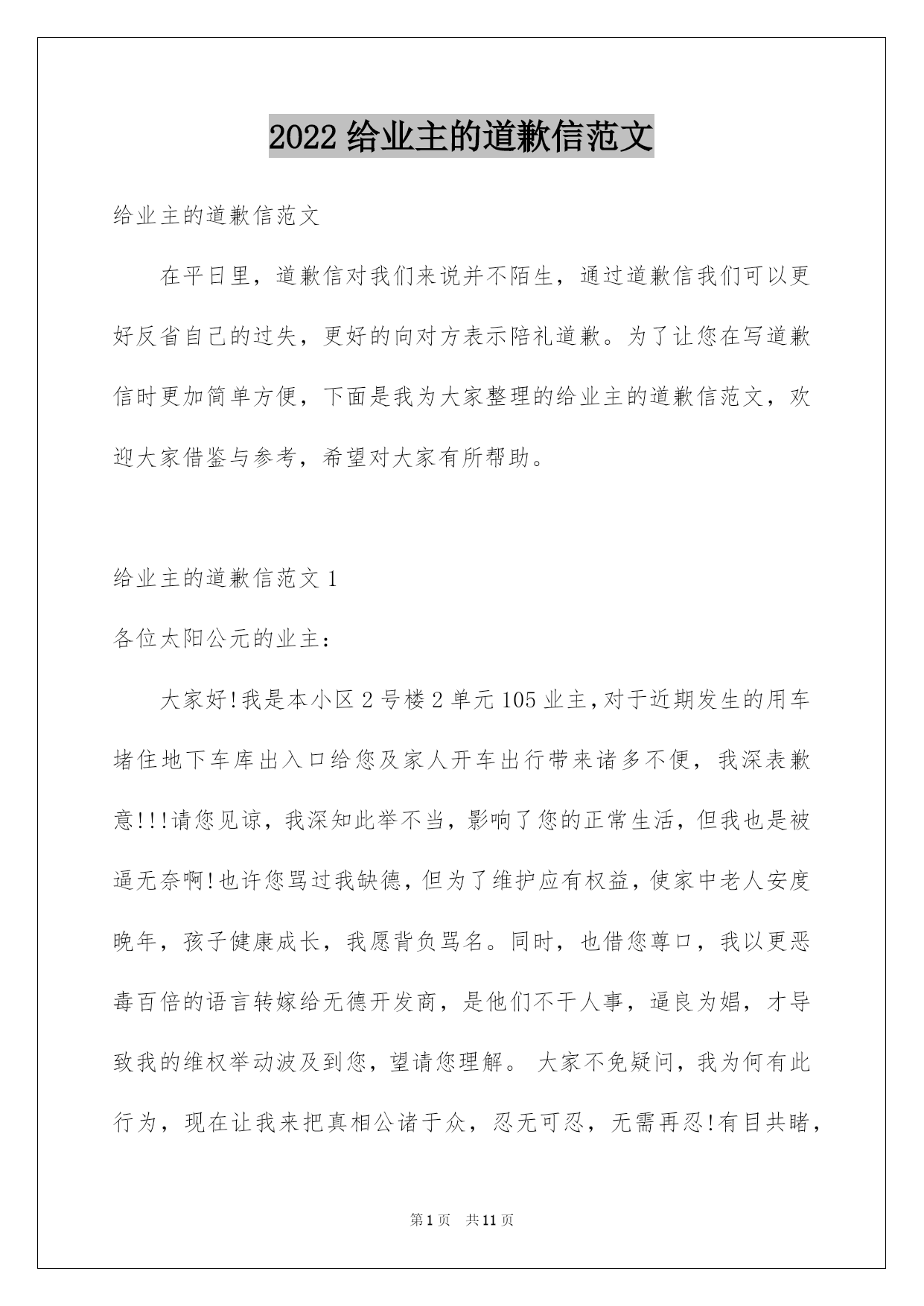 2022 给业主的道歉信范文

给业主的道歉信范文

在平日里，道歉信对我们来说并不陌生，通过道歉信我们可以更好反省自己的过失，更好的向对方表示陪礼道歉。为了让您在写道歉信时更加简单方便，下面是我为大家整理的给业主的道歉信范文，欢迎大家借鉴与参考，希望对大家有所帮助。

给业主的道歉信范文 1

各位太阳公元的业主：

大家好!我是本小区 2 号楼 2 单元 105 业主,对于近期发生的用车堵住地下车库出入口给您及家人开车出行带来诸多不便，我深表歉意!!!请您见谅，我深知此举不当，影响了您的正常生活，但我也是被逼无奈啊!也许您骂过我缺德，但为了维护应有权益，使家中老人安度晚年，孩子健康成长，我愿背负骂名。同时，也借您尊口，我以更恶毒百倍的语言转嫁给无德开发商，是他们不干人事，逼良为娼，才导致我的维权举动波及到您，望请您理解。 大家不免疑问，我为何有此行为，现在让我来把真相公诸于众，忍无可忍，无需再忍!有目共睹，

第 1 页 共 11 页